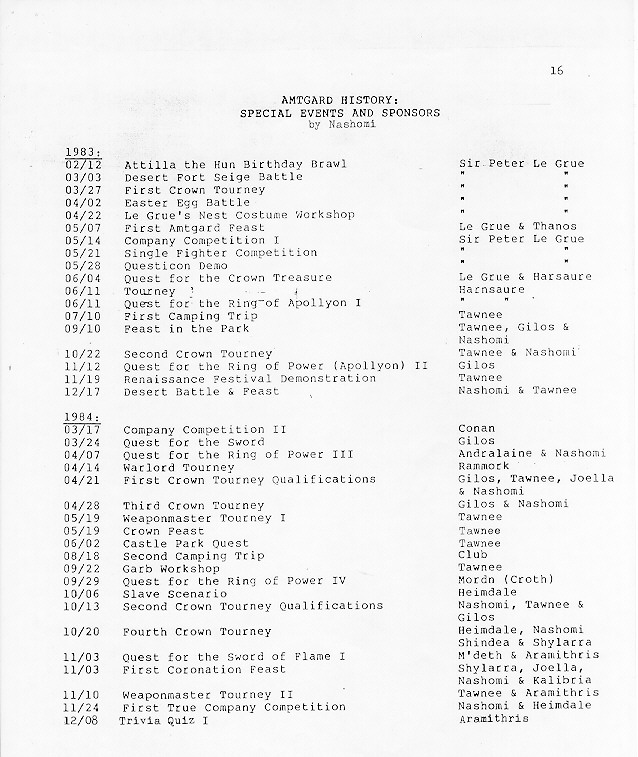 16

AMTGARD HISTORY:
SPECIAL EVENTS AND SPONSORS
by Nashomi

1983:

| | | |
|---|---|---|
| 02/12 | Attilla the Hun Birthday Brawl | Sir Peter Le Grue |
| 03/03 | Desert Fort Seige Battle | " " |
| 03/27 | First Crown Tourney | " " |
| 04/02 | Easter Egg Battle | " " |
| 04/22 | Le Grue's Nest Costume Workshop | " " |
| 05/07 | First Amtgard Feast | Le Grue & Thanos |
| 05/14 | Company Competition I | Sir Peter Le Grue |
| 05/21 | Single Fighter Competition | " " |
| 05/28 | Questicon Demo | " " |
| 06/04 | Quest for the Crown Treasure | Le Grue & Harsaure |
| 06/11 | Tourney | Harnsaure |
| 06/11 | Quest for the Ring of Apollyon I | " " |
| 07/10 | First Camping Trip | Tawnee |
| 09/10 | Feast in the Park | Tawnee, Gilos & Nashomi |
| 10/22 | Second Crown Tourney | Tawnee & Nashomi |
| 11/12 | Quest for the Ring of Power (Apollyon) II | Gilos |
| 11/19 | Renaissance Festival Demonstration | Tawnee |
| 12/17 | Desert Battle & Feast | Nashomi & Tawnee |

1984:

| | | |
|---|---|---|
| 03/17 | Company Competition II | Conan |
| 03/24 | Quest for the Sword | Gilos |
| 04/07 | Quest for the Ring of Power III | Andralaine & Nashomi |
| 04/14 | Warlord Tourney | Rammork |
| 04/21 | First Crown Tourney Qualifications | Gilos, Tawnee, Joella & Nashomi |
| 04/28 | Third Crown Tourney | Gilos & Nashomi |
| 05/19 | Weaponmaster Tourney I | Tawnee |
| 05/19 | Crown Feast | Tawnee |
| 06/02 | Castle Park Quest | Tawnee |
| 08/18 | Second Camping Trip | Club |
| 09/22 | Garb Workshop | Tawnee |
| 09/29 | Quest for the Ring of Power IV | Mordn (Croth) |
| 10/06 | Slave Scenario | Heimdale |
| 10/13 | Second Crown Tourney Qualifications | Nashomi, Tawnee & Gilos |
| 10/20 | Fourth Crown Tourney | Heimdale, Nashomi Shindea & Shylarra |
| 11/03 | Quest for the Sword of Flame I | M'deth & Aramithris |
| 11/03 | First Coronation Feast | Shylarra, Joella, Nashomi & Kalibria |
| 11/10 | Weaponmaster Tourney II | Tawnee & Aramithris |
| 11/24 | First True Company Competition | Nashomi & Heimdale |
| 12/08 | Trivia Quiz I | Aramithris |